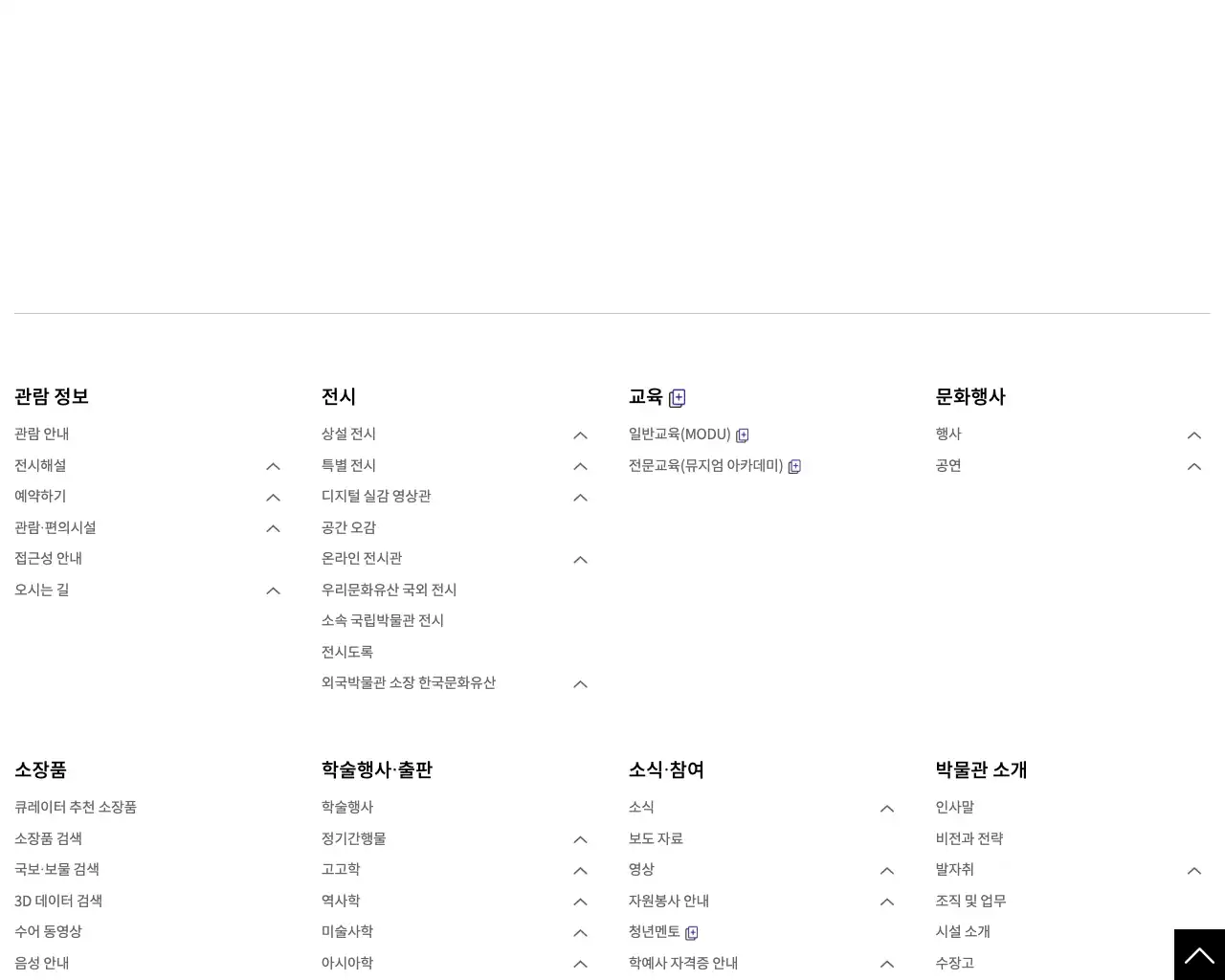 관람 정보
관람 안내
전시해설
예약하기
관람·편의시설
접근성 안내
오시는 길

전시
상설 전시
특별 전시
디지털 실감 영상관
공간 오감
온라인 전시관
우리문화유산 국외 전시
소속 국립박물관 전시
전시도록
외국박물관 소장 한국문화유산

교육
일반교육(MODU)
전문교육(뮤지엄 아카데미)

문화행사
행사
공연

소장품
큐레이터 추천 소장품
소장품 검색
국보·보물 검색
3D 데이터 검색
수어 동영상
음성 안내

학술행사·출판
학술행사
정기간행물
고고학
역사학
미술사학
아시아학

소식·참여
소식
보도 자료
영상
자원봉사 안내
청년멘토
학예사 자격증 안내

박물관 소개
인사말
비전과 전략
발자취
조직 및 업무
시설 소개
수장고